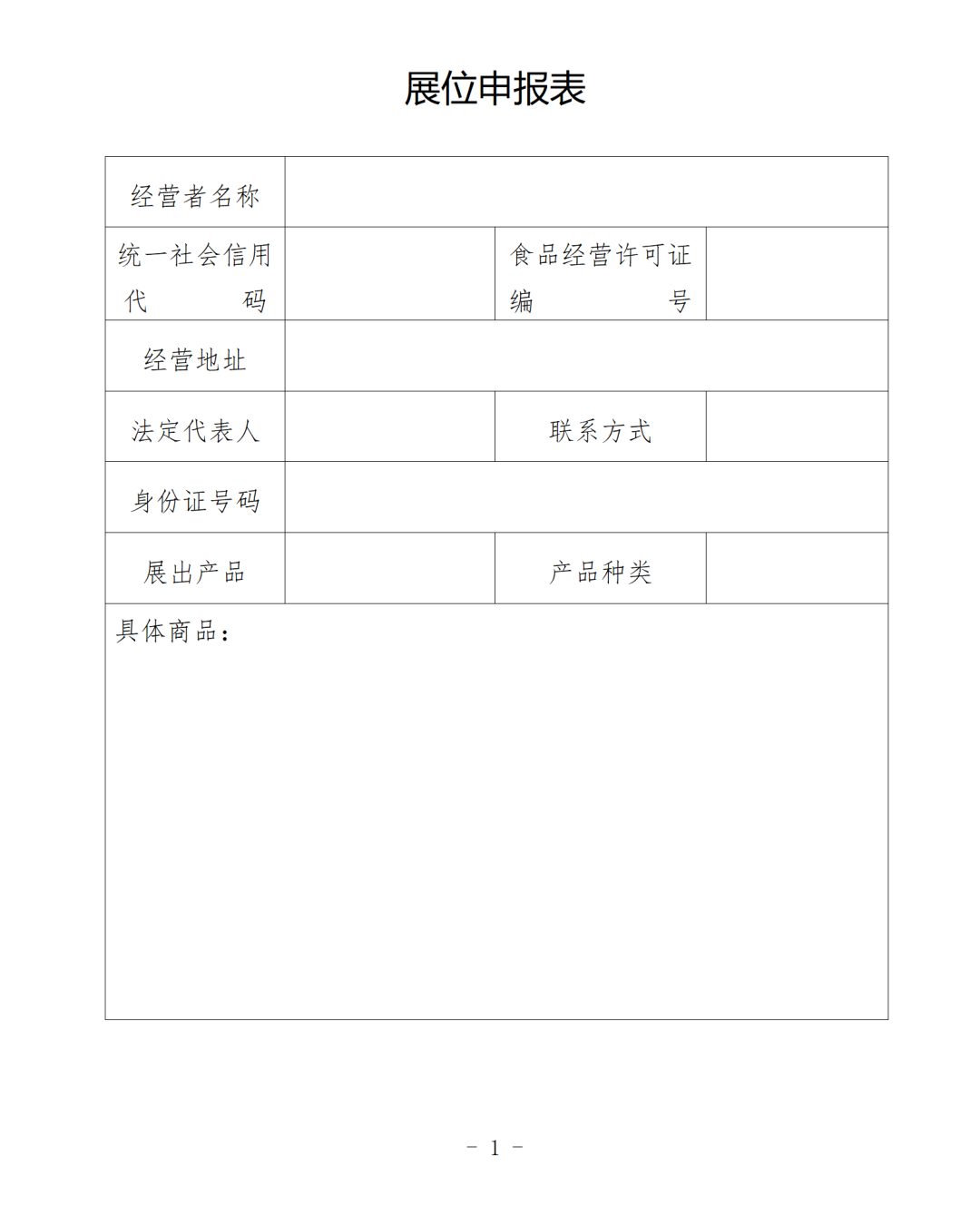 展位申报表

| 经营者名称 | | | |
|---|---|---|---|
| 统一社会信用代码 | | 食品经营许可证编号 | |
| 经营地址 | | | |
| 法定代表人 | | 联系方式 | |
| 身份证号码 | | | |
| 展出产品 | | 产品种类 | |
| 具体商品： | | | |

－ 1 －